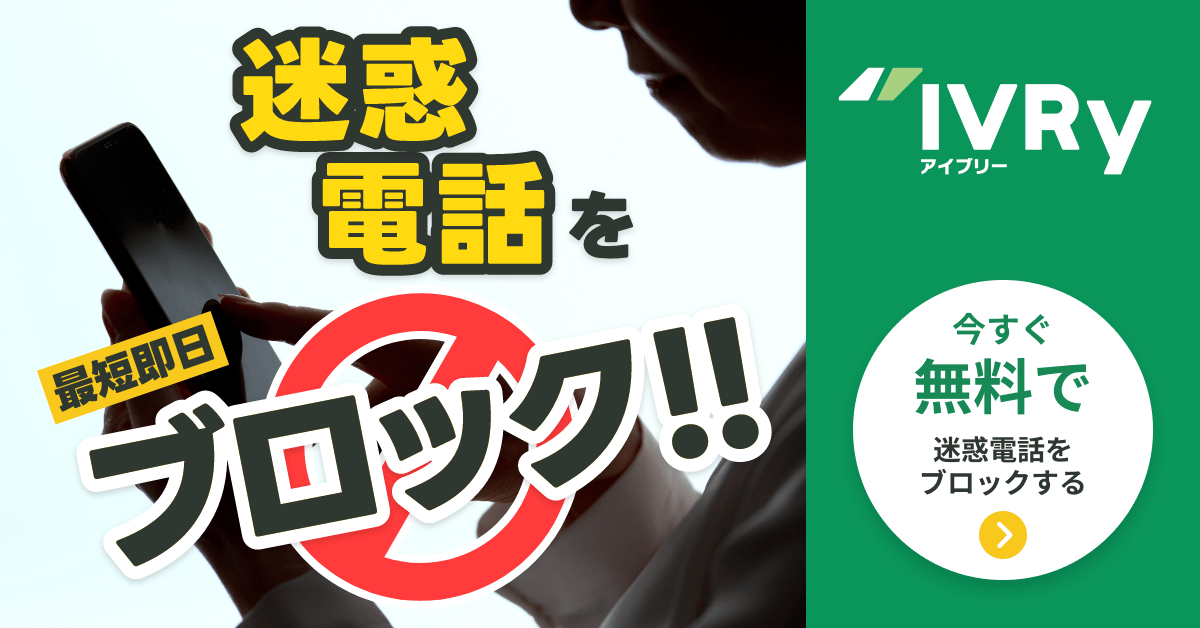 迷惑電話を

最短即日

ブロック!!

IVRy
アイブリー

今すぐ
無料で
迷惑電話をブロックする